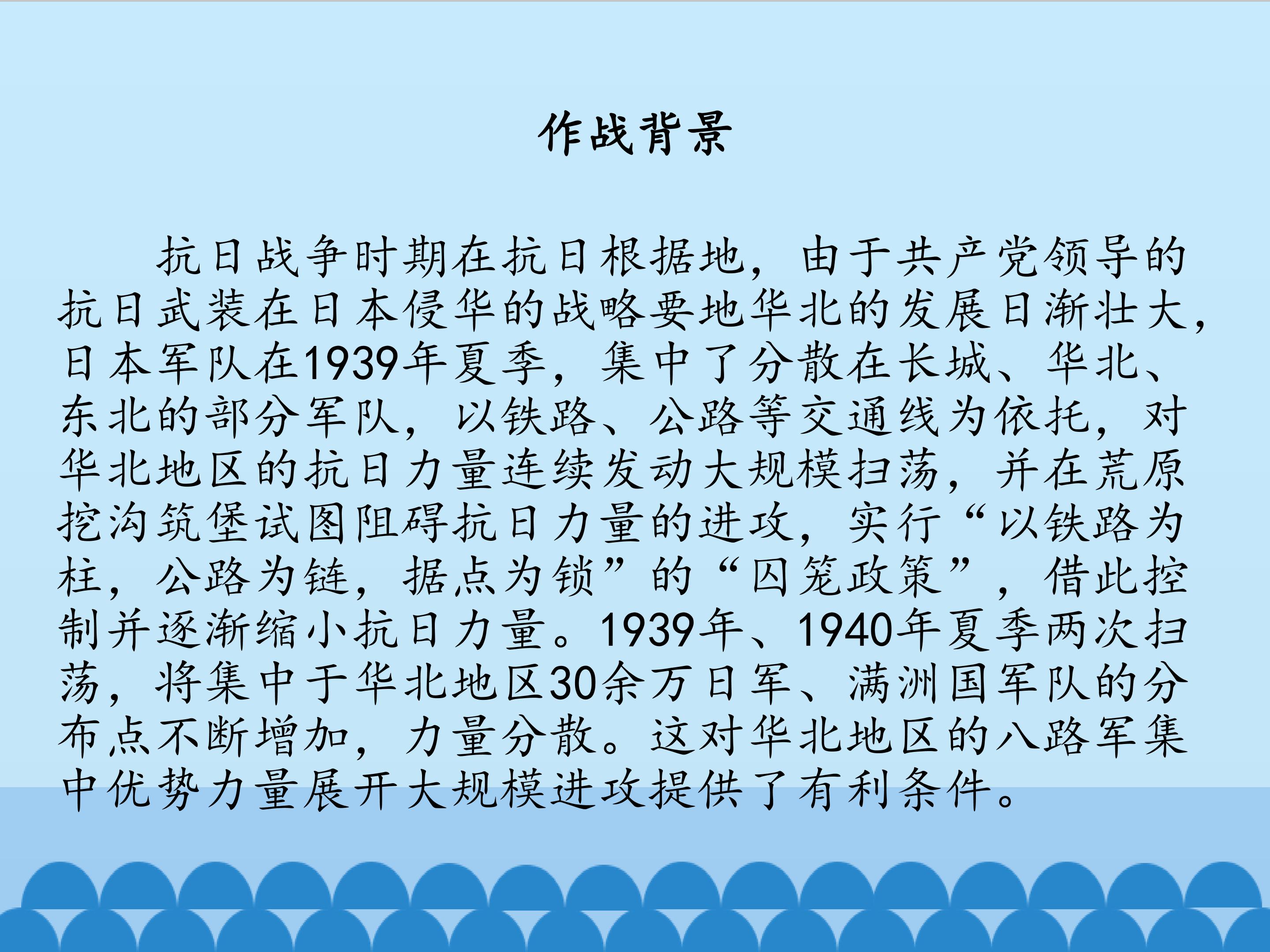 作战背景

抗日战争时期在抗日根据地，由于共产党领导的抗日武装在日本侵华的战略要地华北的发展日渐壮大，日本军队在1939年夏季，集中了分散在长城、华北、东北的部分军队，以铁路、公路等交通线为依托，对华北地区的抗日力量连续发动大规模扫荡，并在荒原挖沟筑堡试图阻碍抗日力量的进攻，实行“以铁路为柱，公路为链，据点为锁”的“囚笼政策”，借此控制并逐渐缩小抗日力量。1939年、1940年夏季两次扫荡，将集中于华北地区30余万日军、满洲国军队的分布点不断增加，力量分散。这对华北地区的八路军集中优势力量展开大规模进攻提供了有利条件。